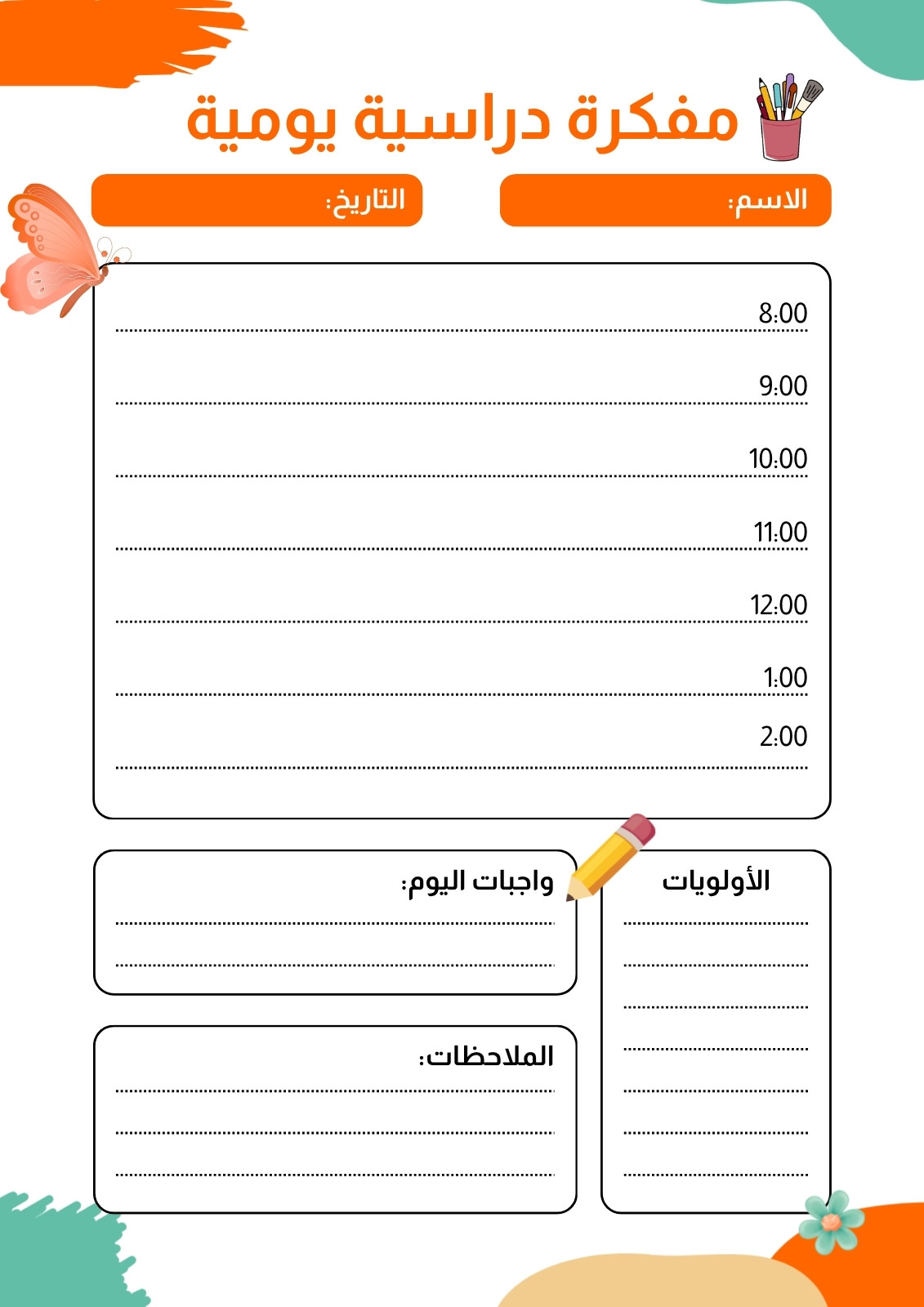 مفكرة دراسية يومية

الاسم:

التاريخ:

8:00

9:00

10:00

11:00

12:00

1:00

2:00

الأولويات

واجبات اليوم:

الملاحظات: